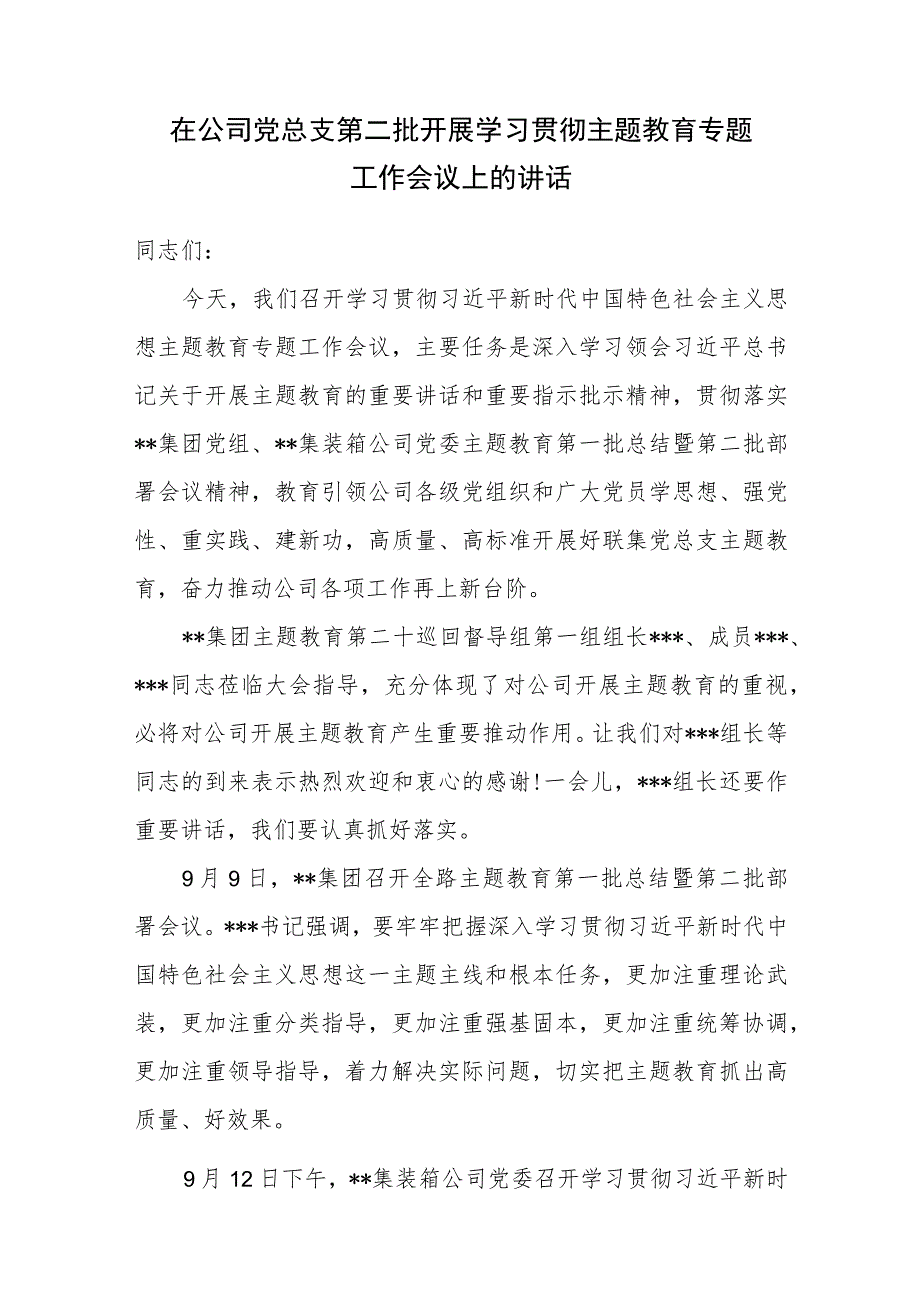 在公司党总支第二批开展学习贯彻主题教育专题工作会议上的讲话

同志们：

今天，我们召开学习贯彻习近平新时代中国特色社会主义思想主题教育专题工作会议，主要任务是深入学习领会习近平总书记关于开展主题教育的重要讲话和重要指示批示精神，贯彻落实**集团党组、**集装箱公司党委主题教育第一批总结暨第二批部署会议精神，教育引领公司各级党组织和广大党员学思想、强党性、重实践、建新功，高质量、高标准开展好联集党总支主题教育，奋力推动公司各项工作再上新台阶。

**集团主题教育第二十巡回督导组第一组组长***、成员***、***同志莅临大会指导，充分体现了对公司开展主题教育的重视，必将对公司开展主题教育产生重要推动作用。让我们对***组长等同志的到来表示热烈欢迎和衷心的感谢！一会儿，***组长还要作重要讲话，我们要认真抓好落实。

9月9日，**集团召开全路主题教育第一批总结暨第二批部署会议。***书记强调，要牢牢把握深入学习贯彻习近平新时代中国特色社会主义思想这一主题主线和根本任务，更加注重理论武装，更加注重分类指导，更加注重强基固本，更加注重统筹协调，更加注重领导指导，着力解决实际问题，切实把主题教育抓出高质量、好效果。

9月12日下午，**集装箱公司党委召开学习贯彻习近平新时